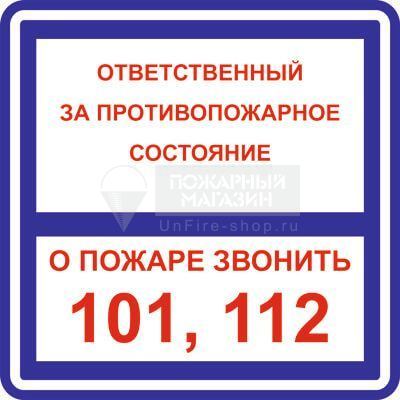 ОТВЕТСТВЕННЫЙ
ЗА ПРОТИВОПОЖАРНОЕ
СОСТОЯНИЕ

ПОЖАРНЫЙ
МАГАЗИН
UnFire-shop.ru

О ПОЖАРЕ ЗВОНИТЬ
101, 112